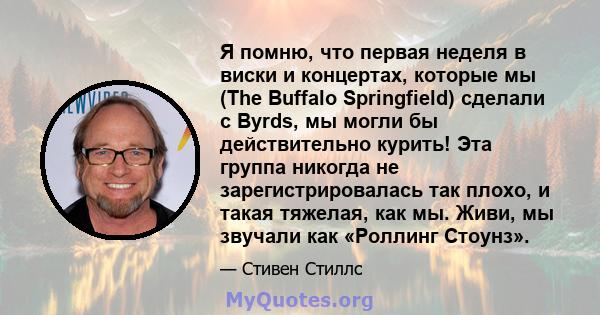 Я помню, что первая неделя в виски и концертах, которые мы (The Buffalo Springfield) сделали с Byrds, мы могли бы действительно курить! Эта группа никогда не зарегистрировалась так плохо, и такая тяжелая, как мы. Живи, мы звучали как «Роллинг Стоунз».

— Стивен Стиллс

MyQuotes.org